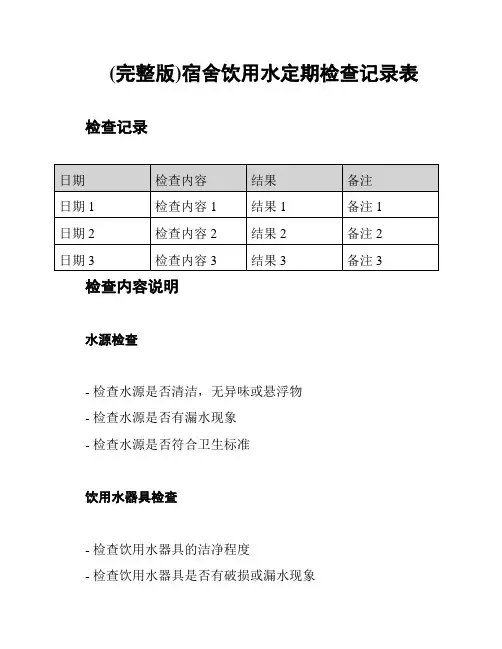 (完整版)宿舍饮用水定期检查记录表

检查记录

| 日期 | 检查内容 | 结果 | 备注 |
|---|---|---|---|
| 日期 1 | 检查内容 1 | 结果 1 | 备注 1 |
| 日期 2 | 检查内容 2 | 结果 2 | 备注 2 |
| 日期 3 | 检查内容 3 | 结果 3 | 备注 3 |

检查内容说明

水源检查

- 检查水源是否清洁，无异味或悬浮物

- 检查水源是否有漏水现象

- 检查水源是否符合卫生标准

饮用水器具检查

- 检查饮用水器具的洁净程度

- 检查饮用水器具是否有破损或漏水现象